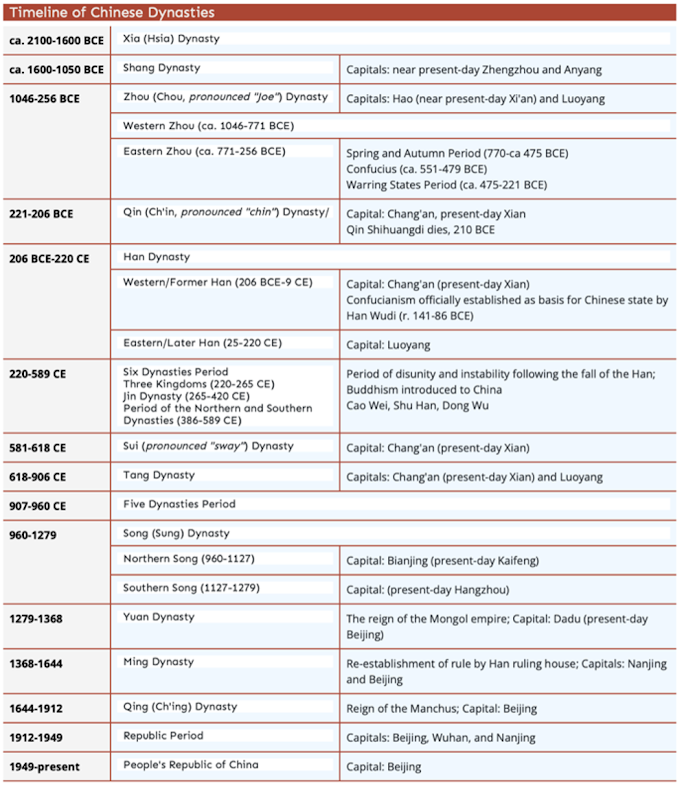 Timeline of Chinese Dynasties

| | | |
|---|---|---|
| ca. 2100-1600 BCE | Xia (Hsia) Dynasty | |
| ca. 1600-1050 BCE | Shang Dynasty | Capitals: near present-day Zhengzhou and Anyang |
| 1046-256 BCE | Zhou (Chou, pronounced "Joe") Dynasty | Capitals: Hao (near present-day Xi'an) and Luoyang |
| | Western Zhou (ca. 1046-771 BCE) | |
| | Eastern Zhou (ca. 771-256 BCE) | Spring and Autumn Period (770-ca 475 BCE) Confucius (ca. 551-479 BCE) Warring States Period (ca. 475-221 BCE) |
| 221-206 BCE | Qin (Ch'in, pronounced "chin") Dynasty/ | Capital: Chang'an, present-day Xian Qin Shihuangdi dies, 210 BCE |
| 206 BCE-220 CE | Han Dynasty | |
| | Western/Former Han (206 BCE-9 CE) | Capital: Chang'an (present-day Xian) Confucianism officially established as basis for Chinese state by Han Wudi (r. 141-86 BCE) |
| | Eastern/Later Han (25-220 CE) | Capital: Luoyang |
| 220-589 CE | Six Dynasties Period Three Kingdoms (220-265 CE) Jin Dynasty (265-420 CE) Period of the Northern and Southern Dynasties (386-589 CE) | Period of disunity and instability following the fall of the Han; Buddhism introduced to China Cao Wei, Shu Han, Dong Wu |
| 581-618 CE | Sui (pronounced "sway") Dynasty | Capital: Chang'an (present-day Xian) |
| 618-906 CE | Tang Dynasty | Capitals: Chang'an (present-day Xian) and Luoyang |
| 907-960 CE | Five Dynasties Period | |
| 960-1279 | Song (Sung) Dynasty | |
| | Northern Song (960-1127) | Capital: Bianjing (present-day Kaifeng) |
| | Southern Song (1127-1279) | Capital: (present-day Hangzhou) |
| 1279-1368 | Yuan Dynasty | The reign of the Mongol empire; Capital: Dadu (present-day Beijing) |
| 1368-1644 | Ming Dynasty | Re-establishment of rule by Han ruling house; Capitals: Nanjing and Beijing |
| 1644-1912 | Qing (Ch'ing) Dynasty | Reign of the Manchus; Capital: Beijing |
| 1912-1949 | Republic Period | Capitals: Beijing, Wuhan, and Nanjing |
| 1949-present | People's Republic of China | Capital: Beijing |